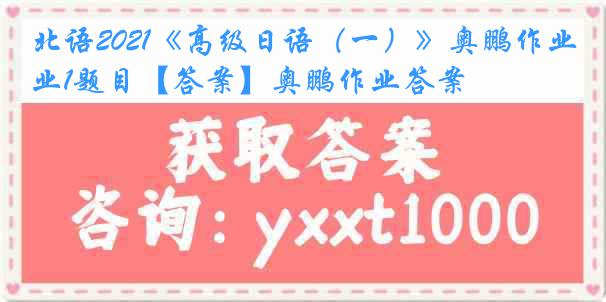 北语2021《高级日语（一）》奥鹏作业1题目【答案】奥鹏作业答案

获取答案

咨询：yxxt1000